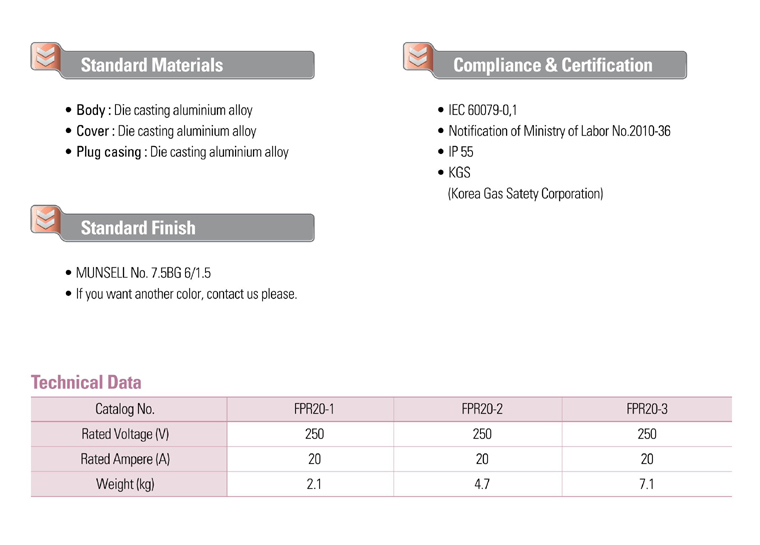 Standard Materials

• Body : Die casting aluminium alloy
• Cover : Die casting aluminium alloy
• Plug casing : Die casting aluminium alloy

Standard Finish

• MUNSELL No. 7.5BG 6/1.5
• If you want another color, contact us please.

Compliance & Certification

• IEC 60079-0,1
• Notification of Ministry of Labor No.2010-36
• IP 55
• KGS
(Korea Gas Satety Corporation)

Technical Data

| Catalog No. | FPR20-1 | FPR20-2 | FPR20-3 |
|---|---|---|---|
| Rated Voltage (V) | 250 | 250 | 250 |
| Rated Ampere (A) | 20 | 20 | 20 |
| Weight (kg) | 2.1 | 4.7 | 7.1 |